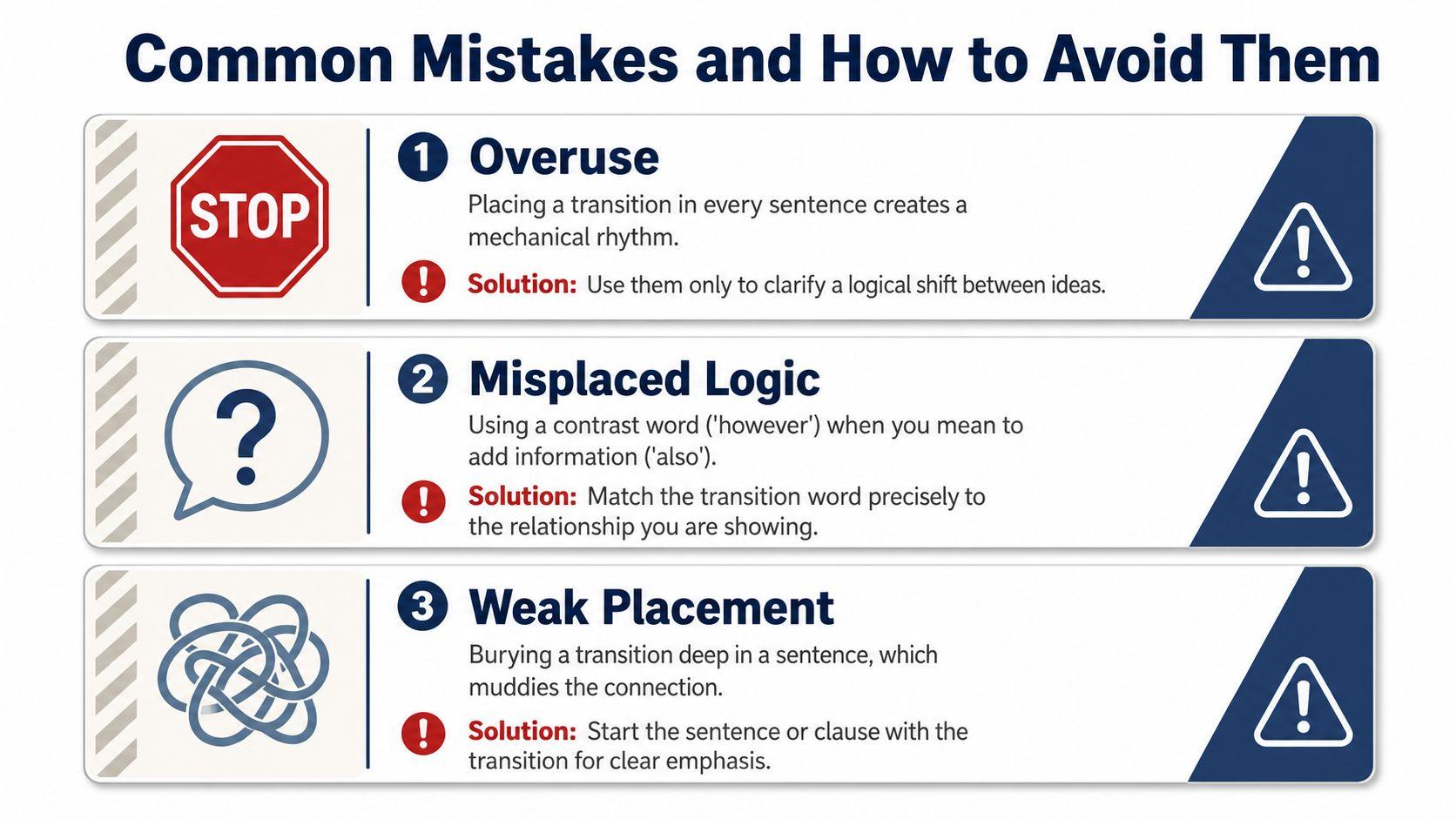 Common Mistakes and How to Avoid Them

STOP

1 Overuse

Placing a transition in every sentence creates a mechanical rhythm.

Solution: Use them only to clarify a logical shift between ideas.

2 Misplaced Logic

Using a contrast word ('however') when you mean to add information ('also').

Solution: Match the transition word precisely to the relationship you are showing.

3 Weak Placement

Burying a transition deep in a sentence, which muddies the connection.

Solution: Start the sentence or clause with the transition for clear emphasis.